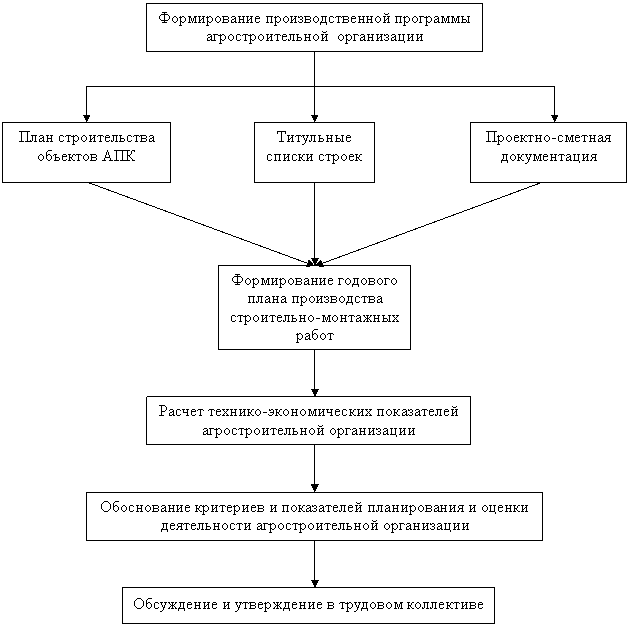 Формирование производственной программы агростроительной организации

План строительства объектов АПК

Титульные списки строек

Проектно-сметная документация

Формирование годового плана производства строительно-монтажных работ

Расчет технико-экономических показателей агростроительной организации

Обоснование критериев и показателей планирования и оценки деятельности агростроительной организации

Обсуждение и утверждение в трудовом коллективе